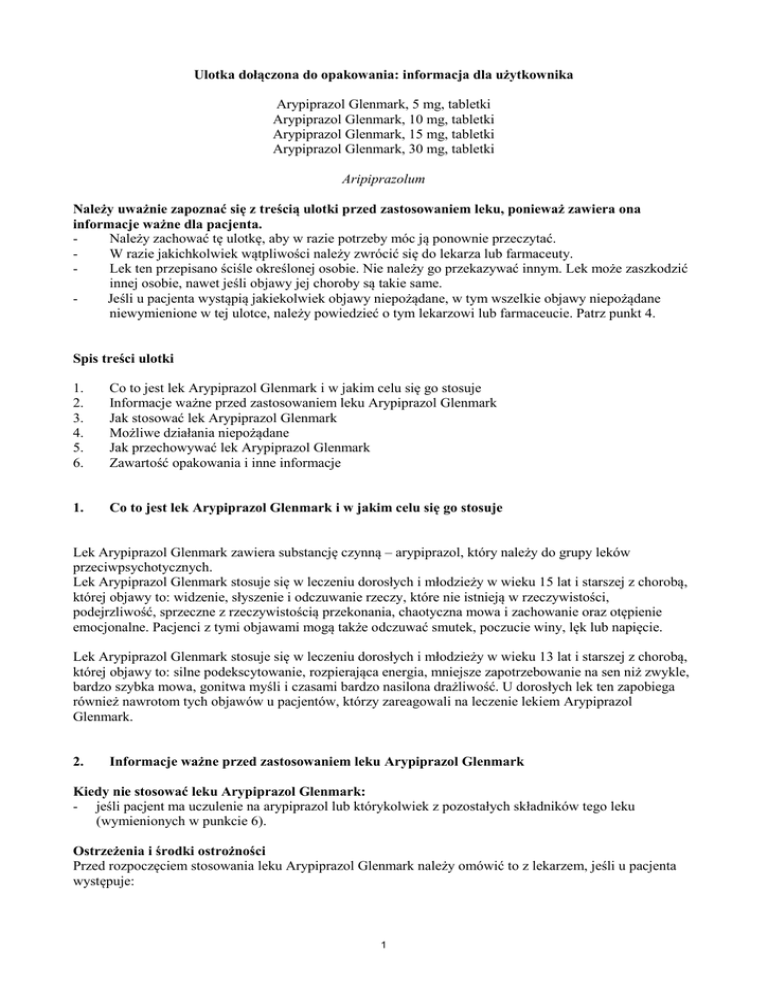 Ulotka dołączona do opakowania: informacja dla użytkownika

Arypiprazol Glenmark, 5 mg, tabletki
Arypiprazol Glenmark, 10 mg, tabletki
Arypiprazol Glenmark, 15 mg, tabletki
Arypiprazol Glenmark, 30 mg, tabletki

Aripiprazolum

Należy uważnie zapoznać się z treścią ulotki przed zastosowaniem leku, ponieważ zawiera ona informacje ważne dla pacjenta.
- Należy zachować tę ulotkę, aby w razie potrzeby móc ją ponownie przeczytać.
- W razie jakichkolwiek wątpliwości należy zwrócić się do lekarza lub farmaceuty.
- Lek ten przepisano ściśle określonej osobie. Nie należy go przekazywać innym. Lek może zaszkodzić innej osobie, nawet jeśli objawy jej choroby są takie same.
- Jeśli u pacjenta wystąpią jakiekolwiek objawy niepożądane, w tym wszelkie objawy niepożądane niewymienione w tej ulotce, należy powiedzieć o tym lekarzowi lub farmaceucie. Patrz punkt 4.

Spis treści ulotki

1. Co to jest lek Arypiprazol Glenmark i w jakim celu się go stosuje
2. Informacje ważne przed zastosowaniem leku Arypiprazol Glenmark
3. Jak stosować lek Arypiprazol Glenmark
4. Możliwe działania niepożądane
5. Jak przechowywać lek Arypiprazol Glenmark
6. Zawartość opakowania i inne informacje

1. Co to jest lek Arypiprazol Glenmark i w jakim celu się go stosuje

Lek Arypiprazol Glenmark zawiera substancję czynną – arypiprazol, który należy do grupy leków przeciwpsychotycznych.
Lek Arypiprazol Glenmark stosuje się w leczeniu dorosłych i młodzieży w wieku 15 lat i starszej z chorobą, której objawy to: widzenie, słyszenie i odczuwanie rzeczy, które nie istnieją w rzeczywistości, podejrzliwość, sprzeczne z rzeczywistością przekonania, chaotyczna mowa i zachowanie oraz otępienie emocjonalne. Pacjenci z tymi objawami mogą także odczuwać smutek, poczucie winy, lęk lub napięcie.

Lek Arypiprazol Glenmark stosuje się w leczeniu dorosłych i młodzieży w wieku 13 lat i starszej z chorobą, której objawy to: silne podekscytowanie, rozpierająca energia, mniejsze zapotrzebowanie na sen niż zwykle, bardzo szybka mowa, gonitwa myśli i czasami bardzo nasilona drażliwość. U dorosłych lek ten zapobiega również nawrotom tych objawów u pacjentów, którzy zareagowali na leczenie lekiem Arypiprazol Glenmark.

2. Informacje ważne przed zastosowaniem leku Arypiprazol Glenmark

Kiedy nie stosować leku Arypiprazol Glenmark:
- jeśli pacjent ma uczulenie na arypiprazol lub którykolwiek z pozostałych składników tego leku (wymienionych w punkcie 6).

Ostrzeżenia i środki ostrożności
Przed rozpoczęciem stosowania leku Arypiprazol Glenmark należy omówić to z lekarzem, jeśli u pacjenta występuje:

1